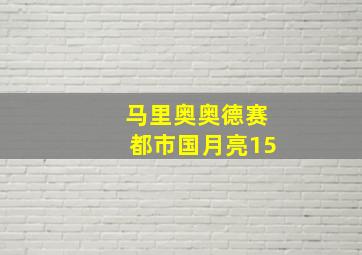 马里奥奥德赛
都市国月亮15